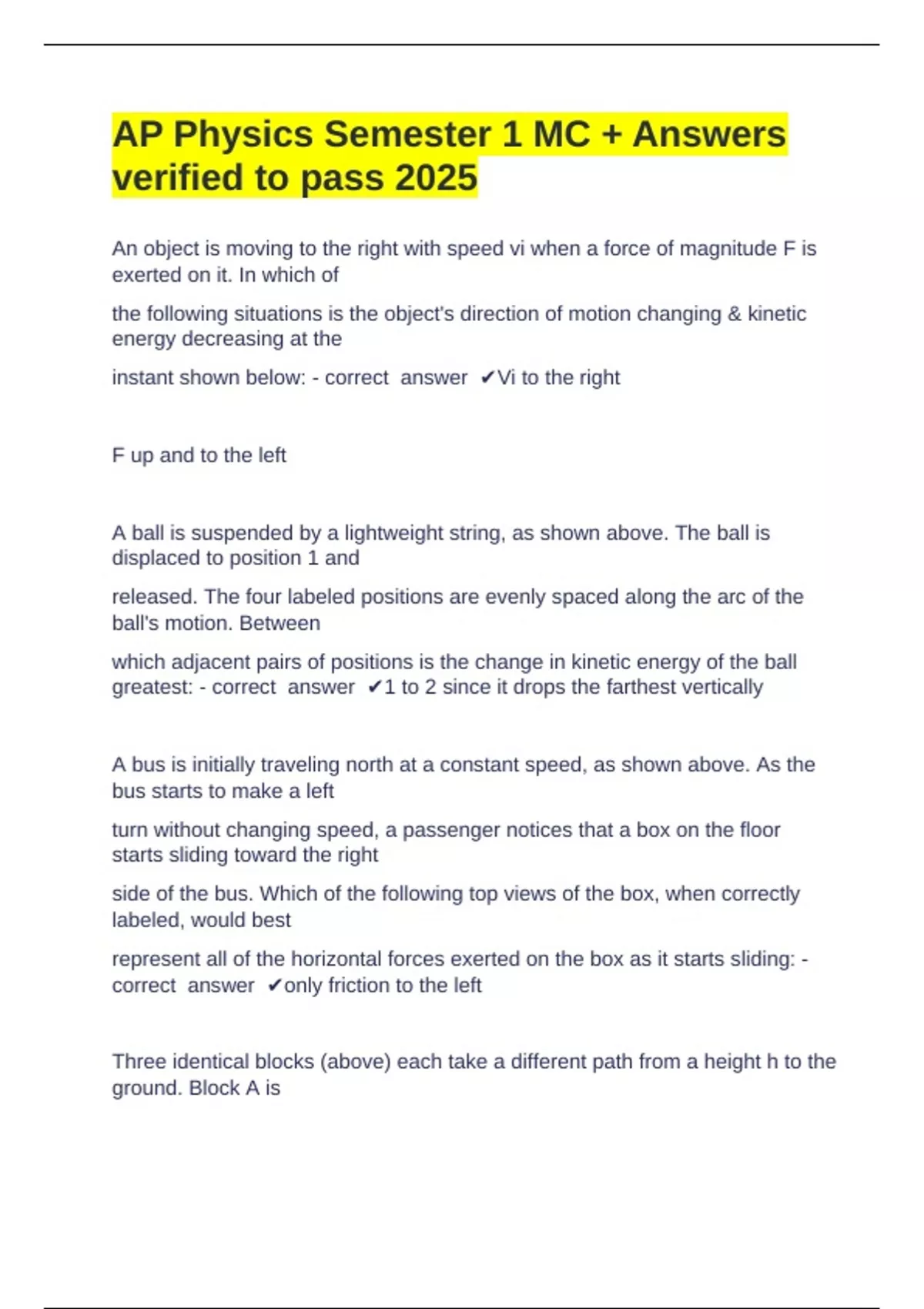 AP Physics Semester 1 MC + Answers verified to pass 2025

An object is moving to the right with speed vi when a force of magnitude F is exerted on it. In which of

the following situations is the object's direction of motion changing & kinetic energy decreasing at the

instant shown below: - correct answer ✔Vi to the right

F up and to the left

A ball is suspended by a lightweight string, as shown above. The ball is displaced to position 1 and

released. The four labeled positions are evenly spaced along the arc of the ball's motion. Between

which adjacent pairs of positions is the change in kinetic energy of the ball greatest: - correct answer ✔1 to 2 since it drops the farthest vertically

A bus is initially traveling north at a constant speed, as shown above. As the bus starts to make a left

turn without changing speed, a passenger notices that a box on the floor starts sliding toward the right

side of the bus. Which of the following top views of the box, when correctly labeled, would best

represent all of the horizontal forces exerted on the box as it starts sliding: - correct answer ✔only friction to the left

Three identical blocks (above) each take a different path from a height h to the ground. Block A is